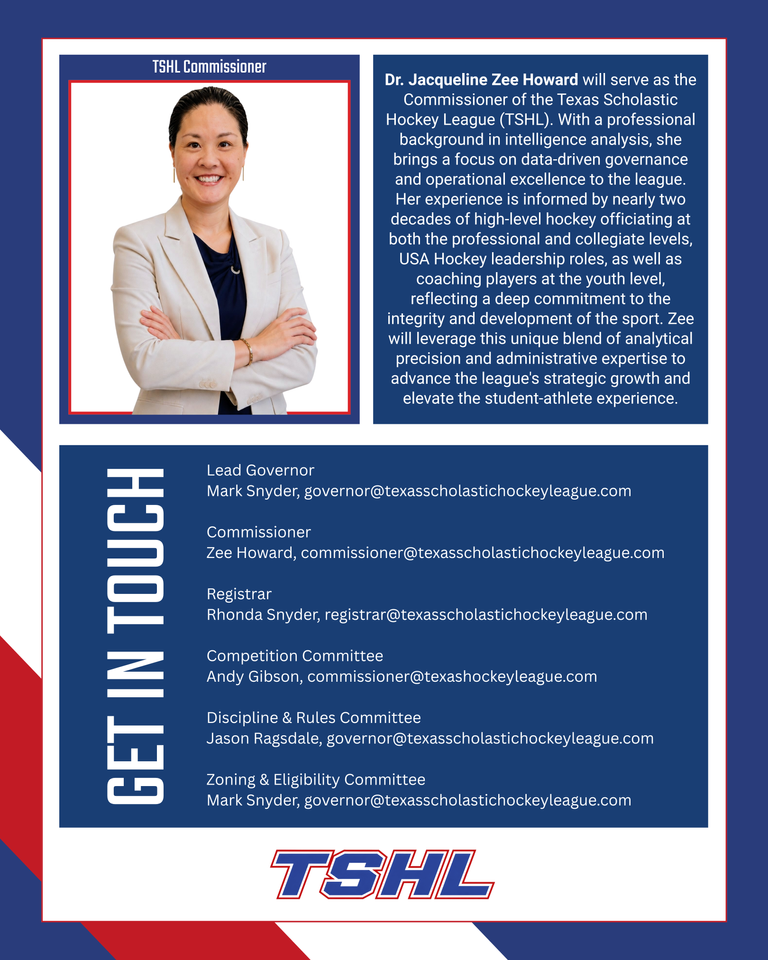 TSHL Commissioner

Dr. Jacqueline Zee Howard will serve as the Commissioner of the Texas Scholastic Hockey League (TSHL). With a professional background in intelligence analysis, she brings a focus on data-driven governance and operational excellence to the league. Her experience is informed by nearly two decades of high-level hockey officiating at both the professional and collegiate levels, USA Hockey leadership roles, as well as coaching players at the youth level, reflecting a deep commitment to the integrity and development of the sport. Zee will leverage this unique blend of analytical precision and administrative expertise to advance the league's strategic growth and elevate the student-athlete experience.

GET IN TOUCH

Lead Governor
Mark Snyder, governor@texasscholastichockeyleague.com

Commissioner
Zee Howard, commissioner@texasscholastichockeyleague.com

Registrar
Rhonda Snyder, registrar@texasscholastichockeyleague.com

Competition Committee
Andy Gibson, commissioner@texashockeyleague.com

Discipline & Rules Committee
Jason Ragsdale, governor@texasscholastichockeyleague.com

Zoning & Eligibility Committee
Mark Snyder, governor@texasscholastichockeyleague.com

TSHL